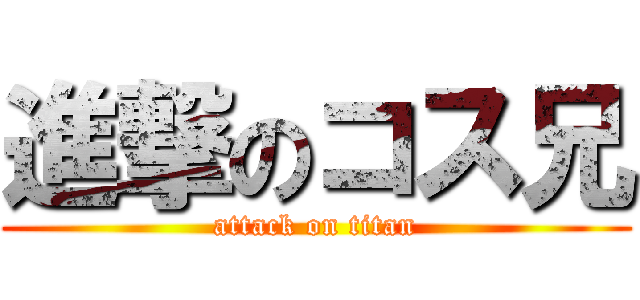 進撃のコス兄
attack on titan